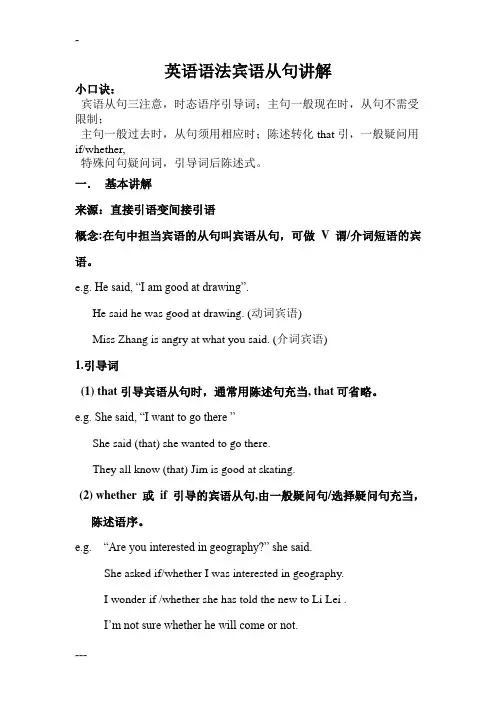 -

英语语法宾语从句讲解

小口诀：

宾语从句三注意，时态语序引导词；主句一般现在时，从句不需受限制；

主句一般过去时，从句须用相应时；陈述转化 that 引，一般疑问用 if/whether,

特殊问句疑问词，引导词后陈述式。

一． 基本讲解

来源：直接引语变间接引语

概念:在句中担当宾语的从句叫宾语从句，可做 V 谓/介词短语的宾语。

e.g. He said, “I am good at drawing”.

He said he was good at drawing. (动词宾语)

Miss Zhang is angry at what you said. (介词宾语)

1.引导词

(1) that 引导宾语从句时，通常用陈述句充当, that 可省略。

e.g. She said, “I want to go there ”

She said (that) she wanted to go there.

They all know (that) Jim is good at skating.

(2) whether 或 if 引导的宾语从句,由一般疑问句/选择疑问句充当，陈述语序。

e.g. “Are you interested in geography?” she said.

She asked if/whether I was interested in geography.

I wonder if /whether she has told the new to Li Lei .

I’m not sure whether he will come or not.

---